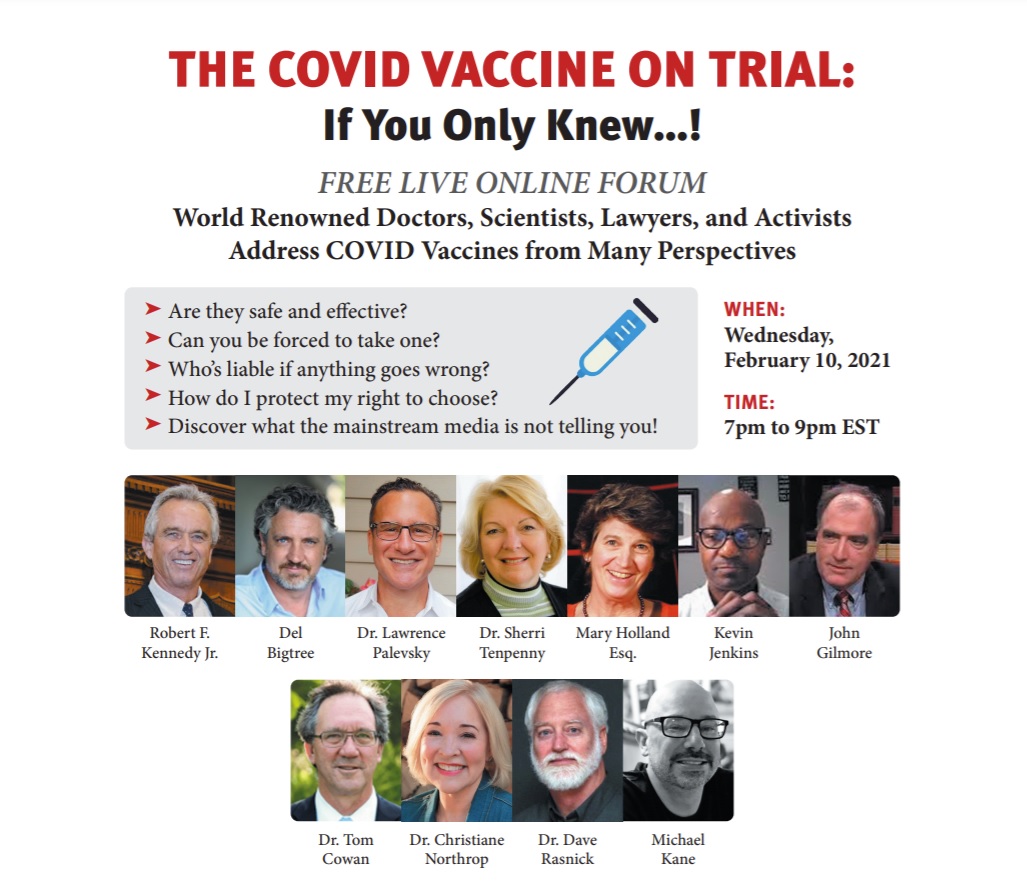 THE COVID VACCINE ON TRIAL:
If You Only Knew...!

FREE LIVE ONLINE FORUM
World Renowned Doctors, Scientists, Lawyers, and Activists Address COVID Vaccines from Many Perspectives

➤ Are they safe and effective?
➤ Can you be forced to take one?
➤ Who's liable if anything goes wrong?
➤ How do I protect my right to choose?
➤ Discover what the mainstream media is not telling you!

WHEN:
Wednesday, February 10, 2021

TIME:
7pm to 9pm EST

Robert F. Kennedy Jr.

Del Bigtree

Dr. Lawrence Palevsky

Dr. Sherri Tenpenny

Mary Holland Esq.

Kevin Jenkins

John Gilmore

Dr. Tom Cowan

Dr. Christiane Northrop

Dr. Dave Rasnick

Michael Kane